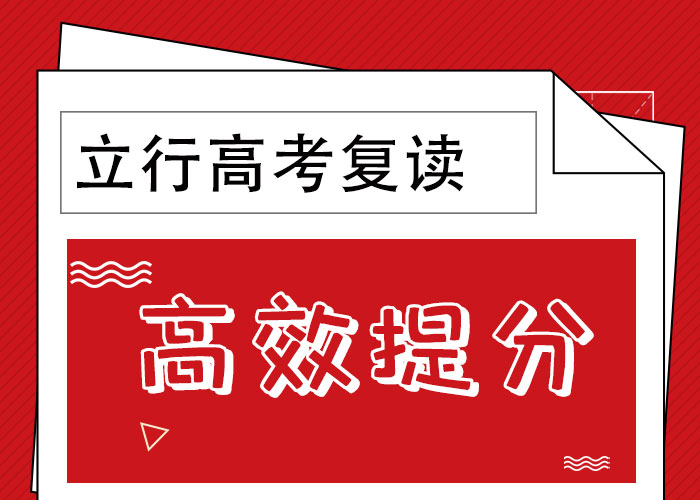 立行高考复读

高效提分